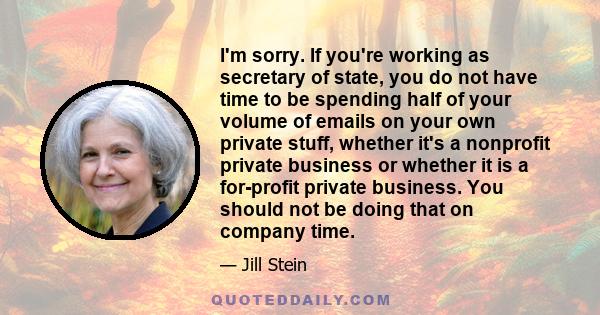 I'm sorry. If you're working as secretary of state, you do not have time to be spending half of your volume of emails on your own private stuff, whether it's a nonprofit private business or whether it is a for-profit private business. You should not be doing that on company time.

— Jill Stein

QUOTEDDAILY.COM